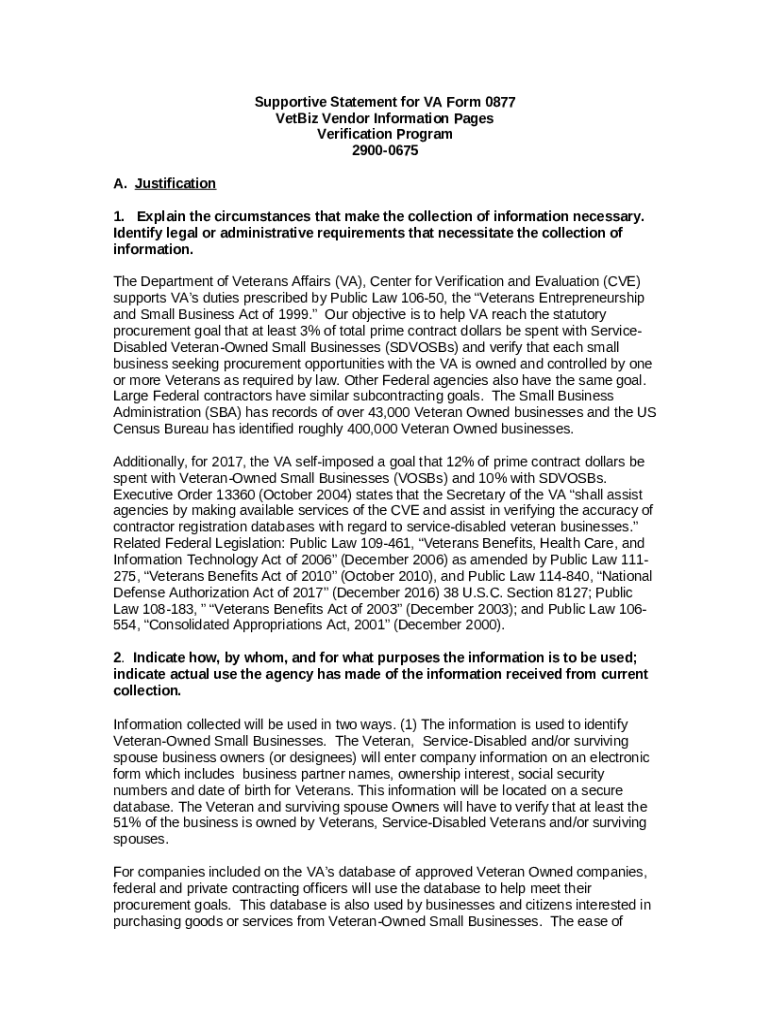 Supportive Statement for VA Form 0877
VetBiz Vendor Information Pages
Verification Program
2900-0675

A. Justification

1. Explain the circumstances that make the collection of information necessary. Identify legal or administrative requirements that necessitate the collection of information.

The Department of Veterans Affairs (VA), Center for Verification and Evaluation (CVE) supports VA's duties prescribed by Public Law 106-50, the "Veterans Entrepreneurship and Small Business Act of 1999." Our objective is to help VA reach the statutory procurement goal that at least 3% of total prime contract dollars be spent with Service-Disabled Veteran-Owned Small Businesses (SDVOSBs) and verify that each small business seeking procurement opportunities with the VA is owned and controlled by one or more Veterans as required by law. Other Federal agencies also have the same goal. Large Federal contractors have similar subcontracting goals. The Small Business Administration (SBA) has records of over 43,000 Veteran Owned businesses and the US Census Bureau has identified roughly 400,000 Veteran Owned businesses.

Additionally, for 2017, the VA self-imposed a goal that 12% of prime contract dollars be spent with Veteran-Owned Small Businesses (VOSBs) and 10% with SDVOSBs. Executive Order 13360 (October 2004) states that the Secretary of the VA "shall assist agencies by making available services of the CVE and assist in verifying the accuracy of contractor registration databases with regard to service-disabled veteran businesses." Related Federal Legislation: Public Law 109-461, "Veterans Benefits, Health Care, and Information Technology Act of 2006" (December 2006) as amended by Public Law 111-275, "Veterans Benefits Act of 2010" (October 2010), and Public Law 114-840, "National Defense Authorization Act of 2017" (December 2016) 38 U.S.C. Section 8127; Public Law 108-183, " "Veterans Benefits Act of 2003" (December 2003); and Public Law 106-554, "Consolidated Appropriations Act, 2001" (December 2000).

2. Indicate how, by whom, and for what purposes the information is to be used; indicate actual use the agency has made of the information received from current collection.

Information collected will be used in two ways. (1) The information is used to identify Veteran-Owned Small Businesses. The Veteran, Service-Disabled and/or surviving spouse business owners (or designees) will enter company information on an electronic form which includes business partner names, ownership interest, social security numbers and date of birth for Veterans. This information will be located on a secure database. The Veteran and surviving spouse Owners will have to verify that at least the 51% of the business is owned by Veterans, Service-Disabled Veterans and/or surviving spouses.

For companies included on the VA's database of approved Veteran Owned companies, federal and private contracting officers will use the database to help meet their procurement goals. This database is also used by businesses and citizens interested in purchasing goods or services from Veteran-Owned Small Businesses. The ease of